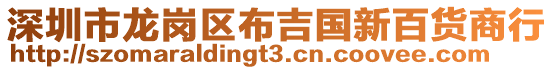 深圳市龙岗区布吉国新百货商行
http://szomaraldingt3.cn.coovee.com